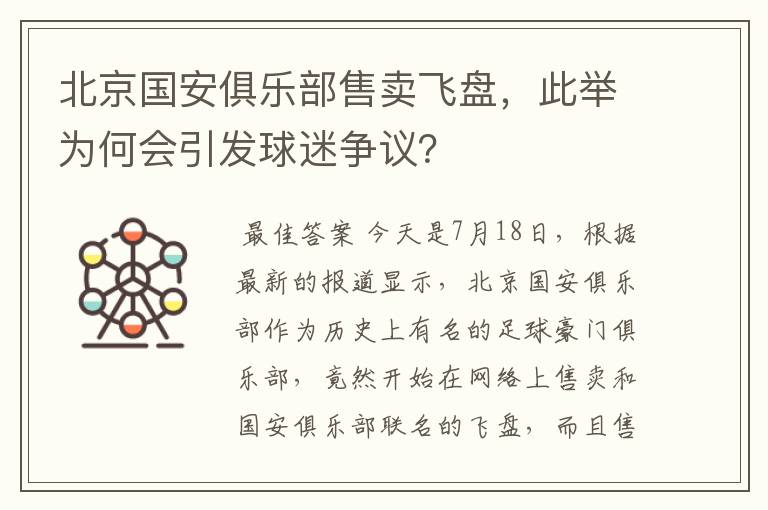 北京国安俱乐部售卖飞盘，此举为何会引发球迷争议？

最佳答案 今天是7月18日，根据最新的报道显示，北京国安俱乐部作为历史上有名的足球豪门俱乐部，竟然开始在网络上售卖和国安俱乐部联名的飞盘，而且售